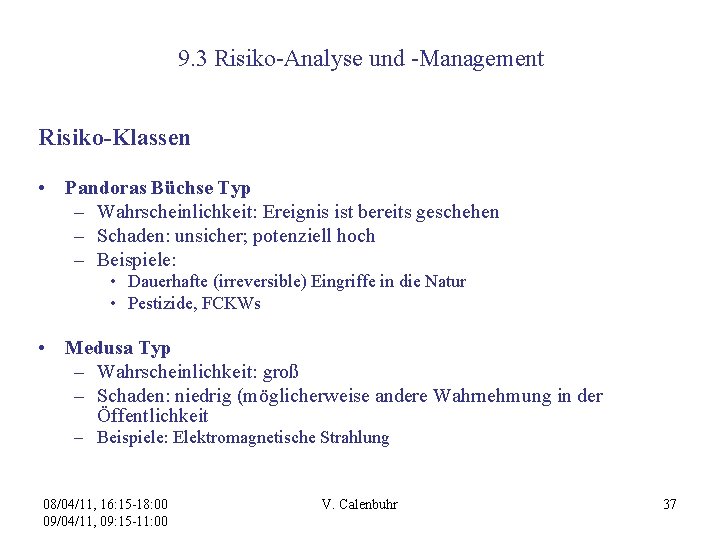 9.3 Risiko-Analyse und -Management

Risiko-Klassen

• Pandoras Büchse Typ
– Wahrscheinlichkeit: Ereignis ist bereits geschehen
– Schaden: unsicher; potenziell hoch
– Beispiele:
• Dauerhafte (irreversible) Eingriffe in die Natur
• Pestizide, FCKWs

• Medusa Typ
– Wahrscheinlichkeit: groß
– Schaden: niedrig (möglicherweise andere Wahrnehmung in der Öffentlichkeit
– Beispiele: Elektromagnetische Strahlung

08/04/11, 16:15-18:00
09/04/11, 09:15-11:00

V. Calenbuhr

37